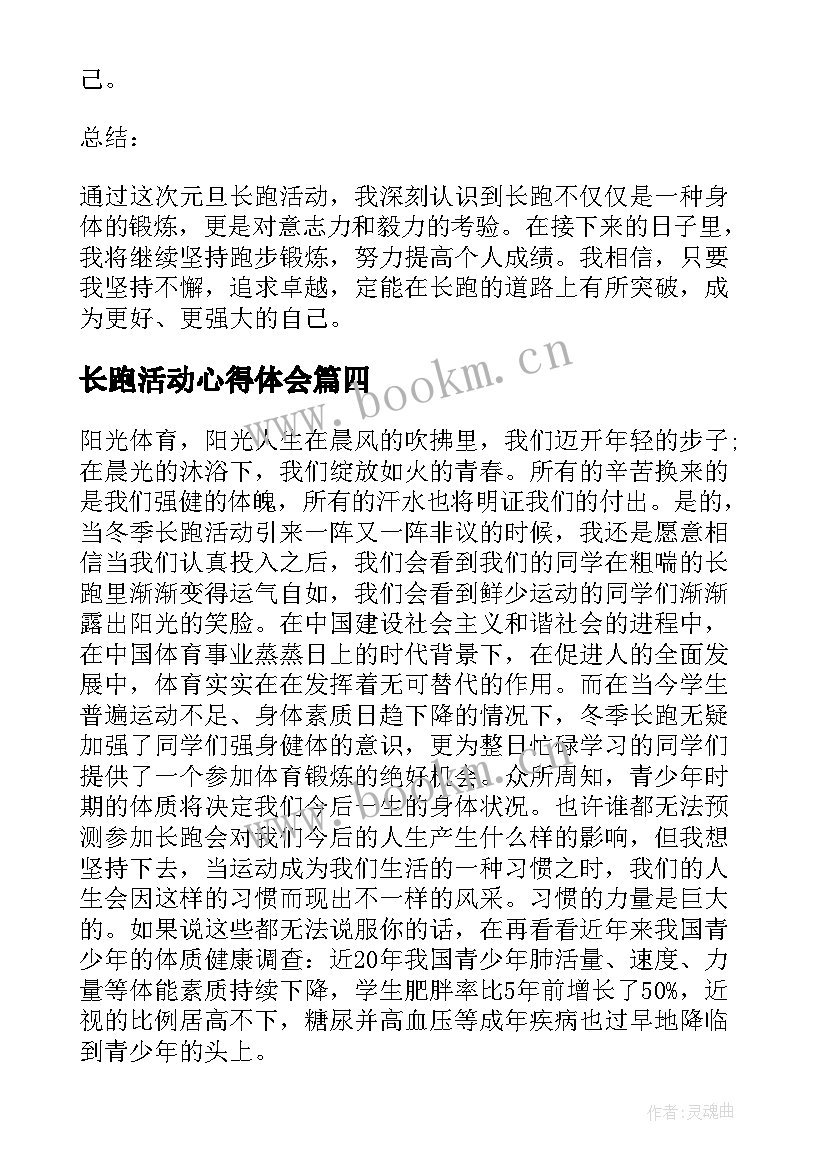 己。

总结：

通过这次元旦长跑活动，我深刻认识到长跑不仅仅是一种身体的锻炼，更是对意志力和毅力的考验。在接下来的日子里，我将继续坚持跑步锻炼，努力提高个人成绩。我相信，只要我坚持不懈，追求卓越，定能在长跑的道路上有所突破，成为更好、更强大的自己。

长跑活动心得体会篇四

www.bookm.cn

阳光体育，阳光人生在晨风的吹拂里，我们迈开年轻的步子；在晨光的沐浴下，我们绽放如火的青春。所有的辛苦换来的是我们强健的体魄，所有的汗水也将明证我们的付出。是的，当冬季长跑活动引来一阵又一阵非议的时候，我还是愿意相信当我们认真投入之后，我们会看到我们的同学在粗喘的长跑里渐渐变得运气自如，我们会看到鲜少运动的同学们渐渐露出阳光的笑脸。在中国建设社会主义和谐社会的进程中，在中国体育事业蒸蒸日上的时代背景下，在促进人的全面发展中，体育实实在在发挥着无可替代的作用。而在当今学生普遍运动不足、身体素质日趋下降的情况下，冬季长跑无疑加强了同学们强身健体的意识，更为整日忙碌学习的同学们提供了一个参加体育锻炼的绝好机会。众所周知，青少年时期的体质将决定我们今后一生的身体状况。也许谁都无法预测参加长跑会对我们今后的人生产生什么样的影响，但我想坚持下去，当运动成为我们生活的一种习惯之时，我们的人生会因这样的习惯而现出不一样的风采。习惯的力量是巨大的。如果说这些都无法说服你的话，在再看看近年来我国青少年的体质健康调查：近20年我国青少年肺活量、速度、力量等体能素质持续下降，学生肥胖率比5年前增长了50%，近视的比例居高不下，糖尿并高血压等成年疾病也过早地降临到青少年的头上。

作者：灵魂曲